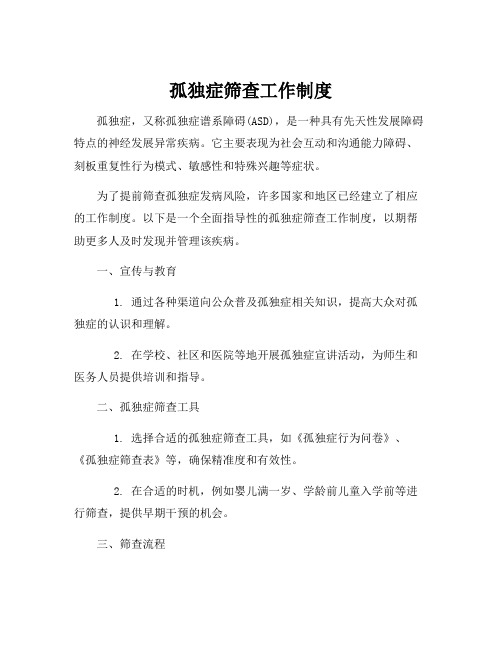 孤独症筛查工作制度

孤独症，又称孤独症谱系障碍(ASD)，是一种具有先天性发展障碍特点的神经发展异常疾病。它主要表现为社会互动和沟通能力障碍、刻板重复性行为模式、敏感性和特殊兴趣等症状。

为了提前筛查孤独症发病风险，许多国家和地区已经建立了相应的工作制度。以下是一个全面指导性的孤独症筛查工作制度，以期帮助更多人及时发现并管理该疾病。

一、宣传与教育

1. 通过各种渠道向公众普及孤独症相关知识，提高大众对孤独症的认识和理解。

2. 在学校、社区和医院等地开展孤独症宣讲活动，为师生和医务人员提供培训和指导。

二、孤独症筛查工具

1. 选择合适的孤独症筛查工具，如《孤独症行为问卷》、《孤独症筛查表》等，确保精准度和有效性。

2. 在合适的时机，例如婴儿满一岁、学龄前儿童入学前等进行筛查，提供早期干预的机会。

三、筛查流程